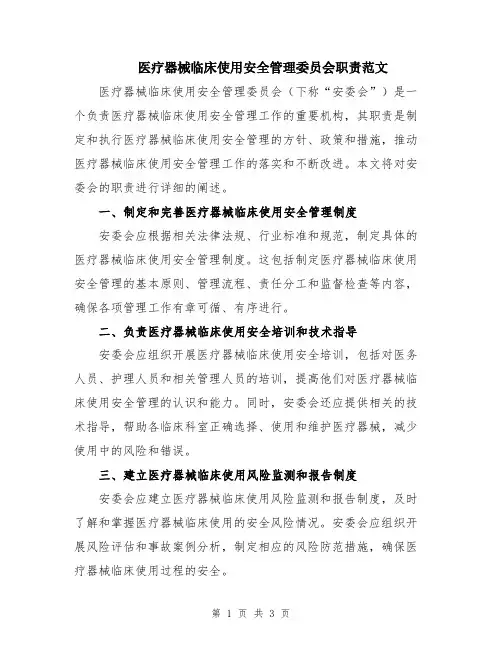 医疗器械临床使用安全管理委员会职责范文

医疗器械临床使用安全管理委员会（下称“安委会”）是一个负责医疗器械临床使用安全管理工作的重要机构，其职责是制定和执行医疗器械临床使用安全管理的方针、政策和措施，推动医疗器械临床使用安全管理工作的落实和不断改进。本文将对安委会的职责进行详细的阐述。

一、制定和完善医疗器械临床使用安全管理制度

安委会应根据相关法律法规、行业标准和规范，制定具体的医疗器械临床使用安全管理制度。这包括制定医疗器械临床使用安全管理的基本原则、管理流程、责任分工和监督检查等内容，确保各项管理工作有章可循、有序进行。

二、负责医疗器械临床使用安全培训和技术指导

安委会应组织开展医疗器械临床使用安全培训，包括对医务人员、护理人员和相关管理人员的培训，提高他们对医疗器械临床使用安全管理的认识和能力。同时，安委会还应提供相关的技术指导，帮助各临床科室正确选择、使用和维护医疗器械，减少使用中的风险和错误。

三、建立医疗器械临床使用风险监测和报告制度

安委会应建立医疗器械临床使用风险监测和报告制度，及时了解和掌握医疗器械临床使用的安全风险情况。安委会应组织开展风险评估和事故案例分析，制定相应的风险防范措施，确保医疗器械临床使用过程的安全。

第 1 页 共 3 页